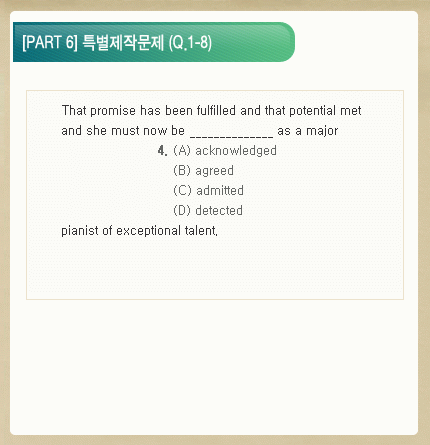 [PART 6] 특별제작문제 (Q.1-8)

That promise has been fulfilled and that potential met and she must now be ______________ as a major

4. (A) acknowledged
(B) agreed
(C) admitted
(D) detected

pianist of exceptional talent.